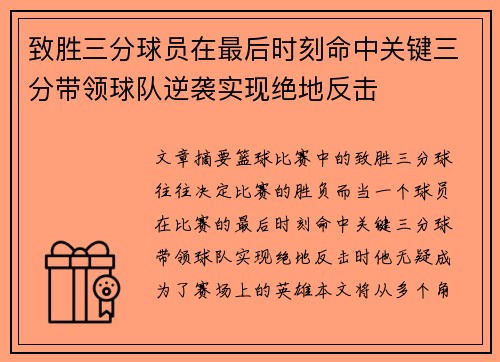 致胜三分球员在最后时刻命中关键三分带领球队逆袭实现绝地反击

文章摘要篮球比赛中的致胜三分球往往决定比赛的胜负而当一个球员在比赛的最后时刻命中关键三分球带领球队实现绝地反击时他无疑成为了赛场上的英雄本文将从多个角